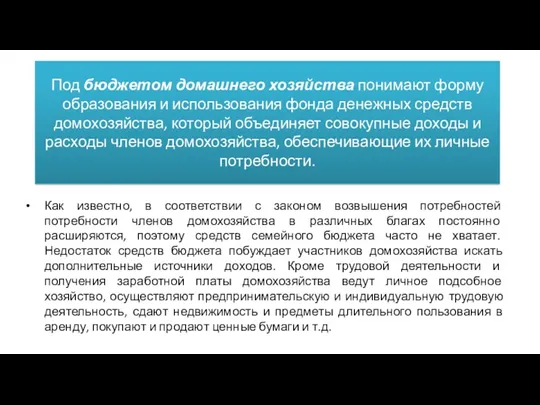 Под бюджетом домашнего хозяйства понимают форму образования и использования фонда денежных средств домохозяйства, который объединяет совокупные доходы и расходы членов домохозяйства, обеспечивающие их личные потребности.

• Как известно, в соответствии с законом возвышения потребностей потребности членов домохозяйства в различных благах постоянно расширяются, поэтому средств семейного бюджета часто не хватает. Недостаток средств бюджета побуждает участников домохозяйства искать дополнительные источники доходов. Кроме трудовой деятельности и получения заработной платы домохозяйства ведут личное подсобное хозяйство, осуществляют предпринимательскую и индивидуальную трудовую деятельность, сдают недвижимость и предметы длительного пользования в аренду, покупают и продают ценные бумаги и т.д.